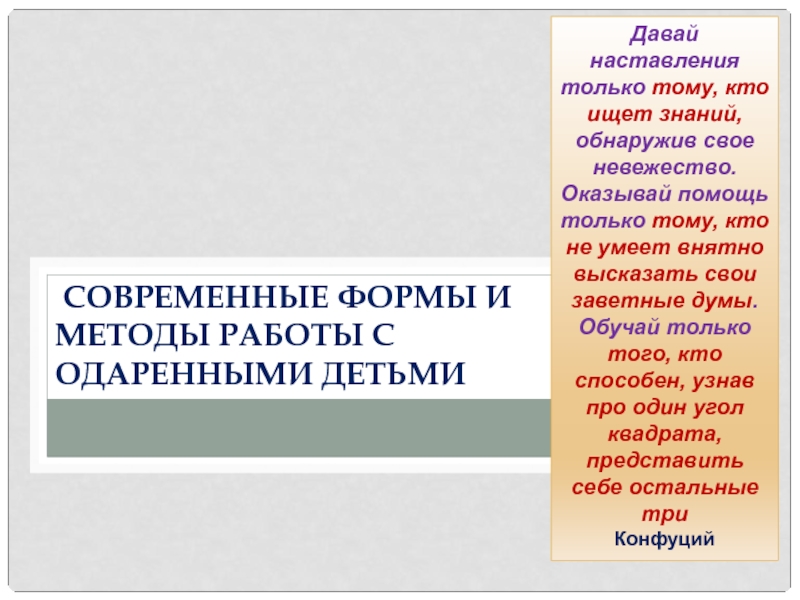 СОВРЕМЕННЫЕ ФОРМЫ И МЕТОДЫ РАБОТЫ С ОДАРЕННЫМИ ДЕТЬМИ

Давай наставления только тому, кто ищет знаний, обнаружив свое невежество. Оказывай помощь только тому, кто не умеет внятно высказать свои заветные думы. Обучай только того, кто способен, узнав про один угол квадрата, представить себе остальные три
Конфуций